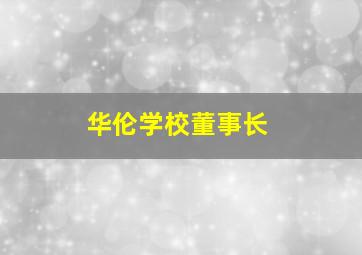 华伦学校董事长